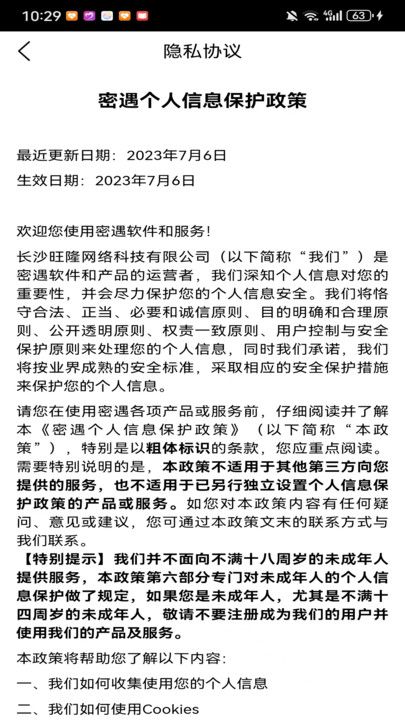 10:29 63

隐私协议

密遇个人信息保护政策

最近更新日期：2023年7月6日
生效日期：2023年7月6日

欢迎您使用密遇软件和服务！

长沙旺隆网络科技有限公司（以下简称“我们”）是密遇软件和产品的运营者，我们深知个人信息对您的重要性，并会尽力保护您的个人信息安全。我们将恪守合法、正当、必要和诚信原则、目的明确和合理原则、公开透明原则、权责一致原则、用户控制与安全保护原则来处理您的个人信息，同时我们承诺，我们将按业界成熟的安全标准，采取相应的安全保护措施来保护您的个人信息。

请您在使用密遇各项产品或服务前，仔细阅读并了解本《密遇个人信息保护政策》（以下简称“本政策”），特别是以粗体标识的条款，您应重点阅读。需要特别说明的是，本政策不适用于其他第三方向您提供的服务，也不适用于已另行独立设置个人信息保护政策的产品或服务。如您对本政策内容有任何疑问、意见或建议，您可通过本政策文末的联系方式与我们联系。

【特别提示】我们并不面向不满十八周岁的未成年人提供服务，本政策第六部分专门对未成年人的个人信息保护做了规定，如果您是未成年人，尤其是不满十四周岁的未成年人，敬请不要注册成为我们的用户并使用我们的产品及服务。

本政策将帮助您了解以下内容：

一、我们如何收集使用您的个人信息

二、我们如何使用Cookies